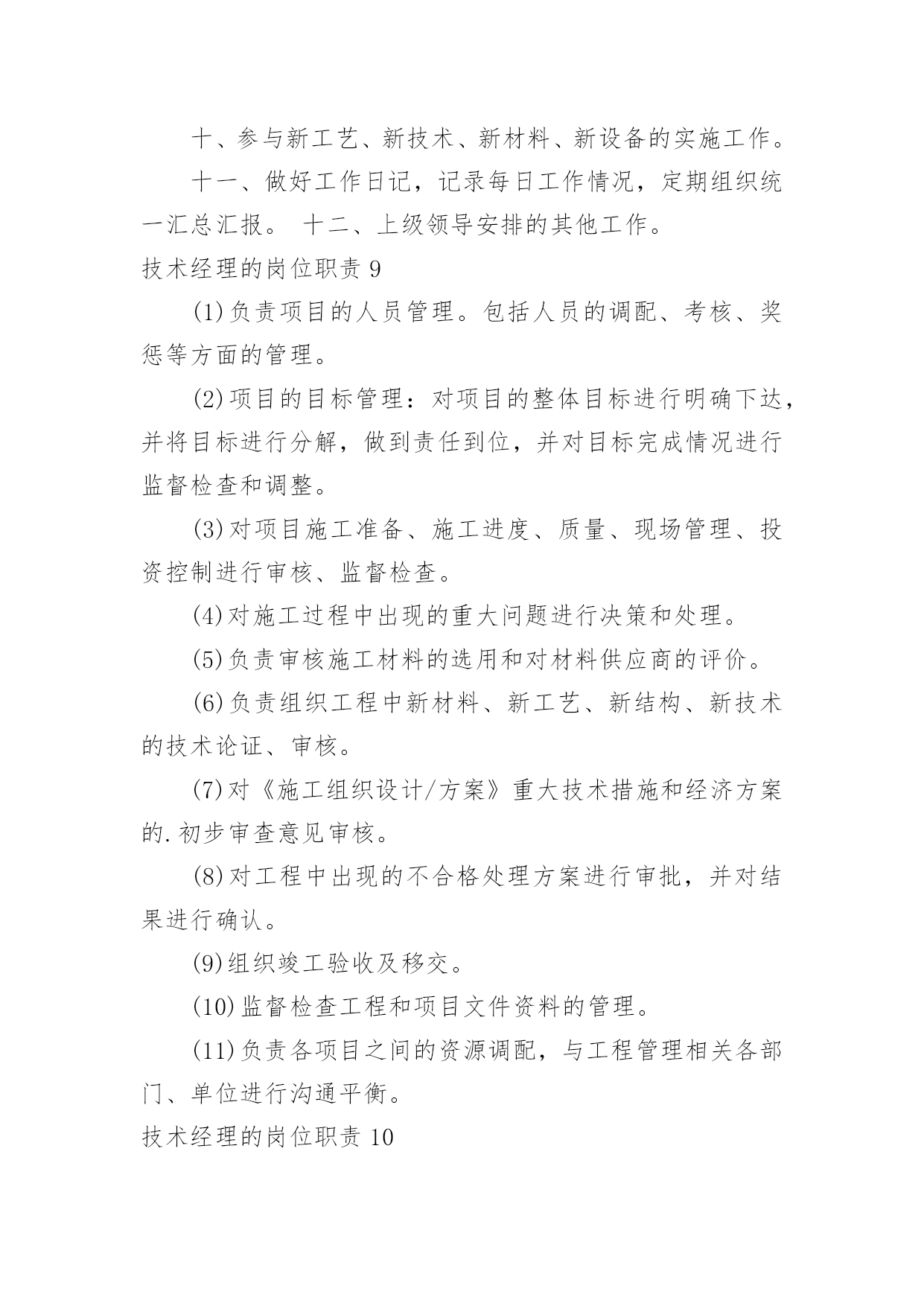 十、参与新工艺、新技术、新材料、新设备的实施工作。

十一、做好工作日记，记录每日工作情况，定期组织统一汇总汇报。 十二、上级领导安排的其他工作。

技术经理的岗位职责 9

(1)负责项目的人员管理。包括人员的调配、考核、奖惩等方面的管理。

(2)项目的目标管理：对项目的整体目标进行明确下达，并将目标进行分解，做到责任到位，并对目标完成情况进行监督检查和调整。

(3)对项目施工准备、施工进度、质量、现场管理、投资控制进行审核、监督检查。

(4)对施工过程中出现的重大问题进行决策和处理。

(5)负责审核施工材料的选用和对材料供应商的评价。

(6)负责组织工程中新材料、新工艺、新结构、新技术的技术论证、审核。

(7)对《施工组织设计/方案》重大技术措施和经济方案的.初步审查意见审核。

(8)对工程中出现的不合格处理方案进行审批，并对结果进行确认。

(9)组织竣工验收及移交。

(10)监督检查工程和项目文件资料的管理。

(11)负责各项目之间的资源调配，与工程管理相关各部门、单位进行沟通平衡。

技术经理的岗位职责 10